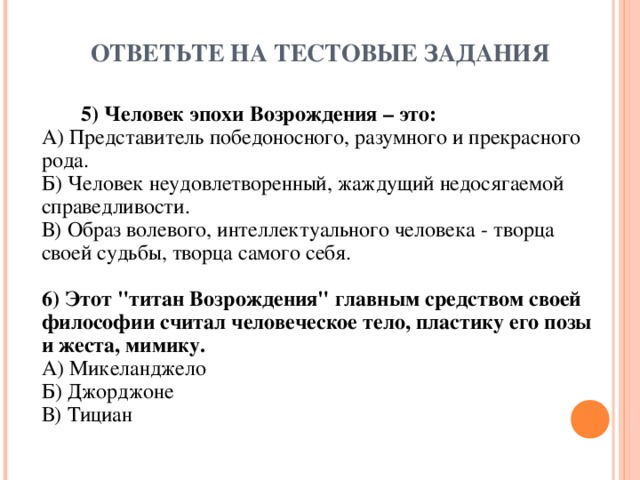 ОТВЕТЬТЕ НА ТЕСТОВЫЕ ЗАДАНИЯ

5) Человек эпохи Возрождения – это:
А) Представитель победоносного, разумного и прекрасного рода.
Б) Человек неудовлетворенный, жаждущий недосягаемой справедливости.
В) Образ волевого, интеллектуального человека - творца своей судьбы, творца самого себя.

6) Этот "титан Возрождения" главным средством своей философии считал человеческое тело, пластику его позы и жеста, мимику.
А) Микеланджело
Б) Джорджоне
В) Тициан